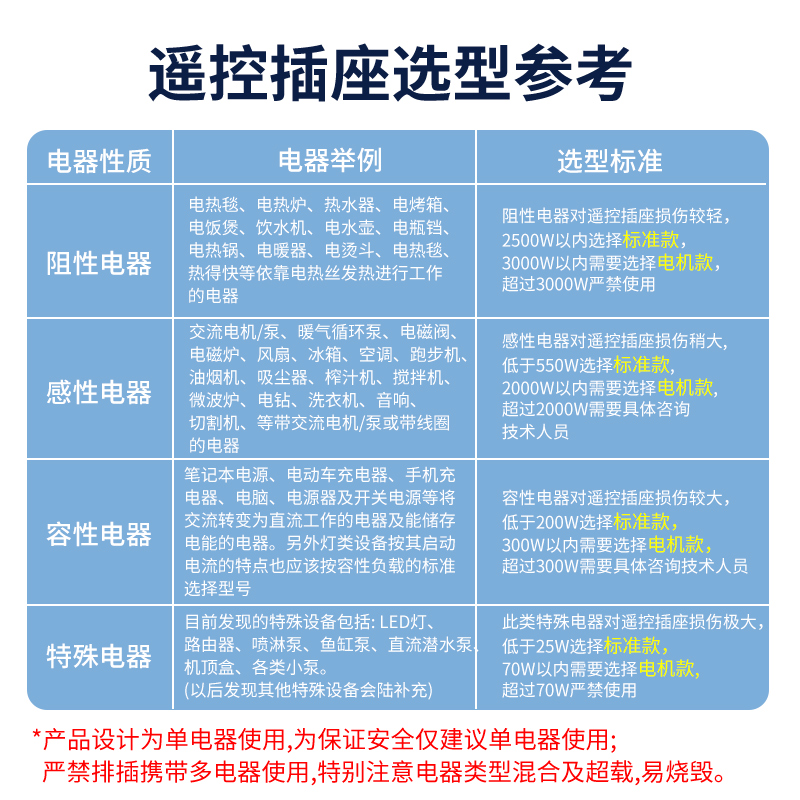 遥控插座选型参考

| 电器性质 | 电器举例 | 选型标准 |
|---|---|---|
| 阻性电器 | 电热毯、电热炉、热水器、电烤箱、电饭煲、饮水机、电水壶、电瓶铛、电热锅、电暖器、电烫斗、电热毯、热得快等依靠电热丝发热进行工作的电器 | 阻性电器对遥控插座损伤较轻，2500W以内选择标准款，3000W以内需要选择电机款，超过3000W严禁使用 |
| 感性电器 | 交流电机/泵、暖气循环泵、电磁阀、电磁炉、风扇、冰箱、空调、跑步机、油烟机、吸尘器、榨汁机、搅拌机、微波炉、电钻、洗衣机、音响、切割机、等带交流电机/泵或带线圈的电器 | 感性电器对遥控插座损伤稍大，低于550W选择标准款，2000W以内需要选择电机款，超过2000W需要具体咨询技术人员 |
| 容性电器 | 笔记本电源、电动车充电器、手机充电器、电脑、电源器及开关电源等将交流转变为直流工作的电器及能储存电能的电器。另外灯类设备按其启动电流的特点也应该按容性负载的标准选择型号 | 容性电器对遥控插座损伤较大，低于200W选择标准款，300W以内需要选择电机款，超过300W需要具体咨询技术人员 |
| 特殊电器 | 目前发现的特殊设备包括: LED灯、路由器、喷淋泵、鱼缸泵、直流潜水泵、机顶盒、各类小泵。(以后发现其他特殊设备会陆补充) | 此类特殊电器对遥控插座损伤极大，低于25W选择标准款，70W以内需要选择电机款，超过70W严禁使用 |

*产品设计为单电器使用,为保证安全仅建议单电器使用;
严禁排插携带多电器使用,特别注意电器类型混合及超载,易烧毁。